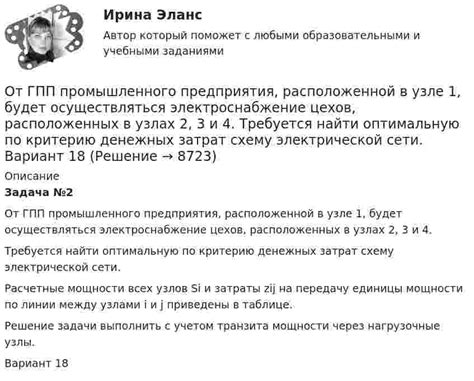 Ирина Эланс

Автор который поможет с любыми образовательными и учебными заданиями

От ГПП промышленного предприятия, расположенной в узле 1, будет осуществляться электроснабжение цехов, расположенных в узлах 2, 3 и 4. Требуется найти оптимальную по критерию денежных затрат схему электрической сети. Вариант 18 (Решение → 8723)

Описание

Задача №2

От ГПП промышленного предприятия, расположенной в узле 1, будет осуществляться электроснабжение цехов, расположенных в узлах 2, 3 и 4.

Требуется найти оптимальную по критерию денежных затрат схему электрической сети.

Расчетные мощности всех узлов Si и затраты zij на передачу единицы мощности по линии между узлами i и j приведены в таблице.

Решение задачи выполнить с учетом транзита мощности через нагрузочные узлы.

Вариант 18